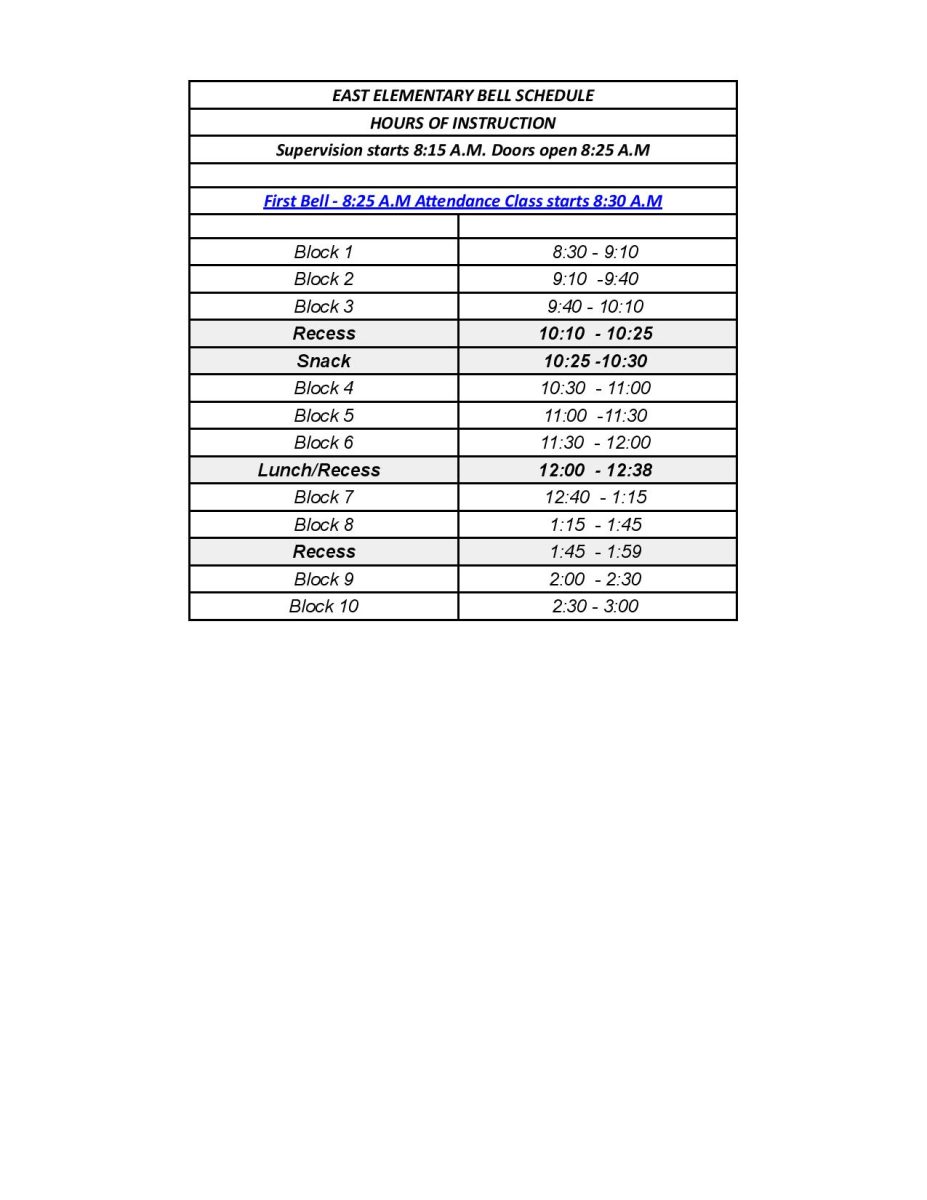 EAST ELEMENTARY BELL SCHEDULE

HOURS OF INSTRUCTION

Supervision starts 8:15 A.M. Doors open 8:25 A.M

First Bell - 8:25 A.M Attendance Class starts 8:30 A.M

| | |
|---|---|
| Block 1 | 8:30 - 9:10 |
| Block 2 | 9:10 -9:40 |
| Block 3 | 9:40 - 10:10 |
| Recess | 10:10 - 10:25 |
| Snack | 10:25 -10:30 |
| Block 4 | 10:30 - 11:00 |
| Block 5 | 11:00 -11:30 |
| Block 6 | 11:30 - 12:00 |
| Lunch/Recess | 12:00 - 12:38 |
| Block 7 | 12:40 - 1:15 |
| Block 8 | 1:15 - 1:45 |
| Recess | 1:45 - 1:59 |
| Block 9 | 2:00 - 2:30 |
| Block 10 | 2:30 - 3:00 |